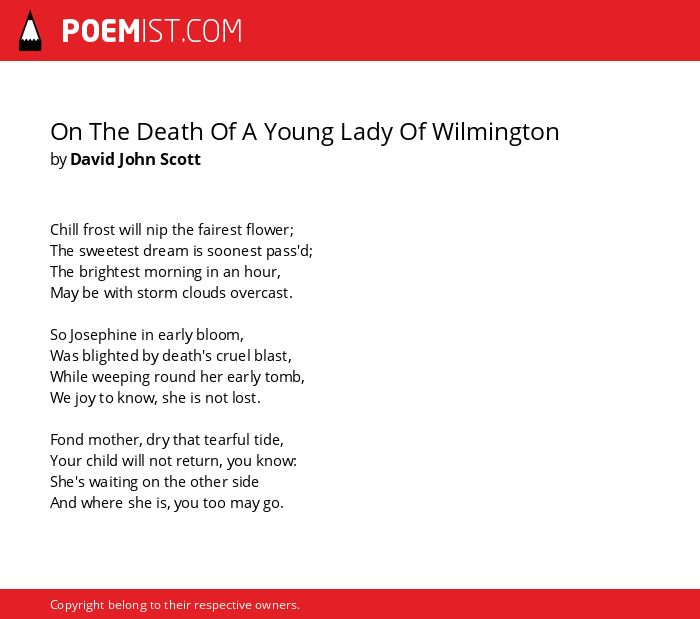 POEMIST.COM

On The Death Of A Young Lady Of Wilmington
by David John Scott

Chill frost will nip the fairest flower;
The sweetest dream is soonest pass'd;
The brightest morning in an hour,
May be with storm clouds overcast.

So Josephine in early bloom,
Was blighted by death's cruel blast,
While weeping round her early tomb,
We joy to know, she is not lost.

Fond mother, dry that tearful tide,
Your child will not return, you know:
She's waiting on the other side
And where she is, you too may go.

Copyright belong to their respective owners.